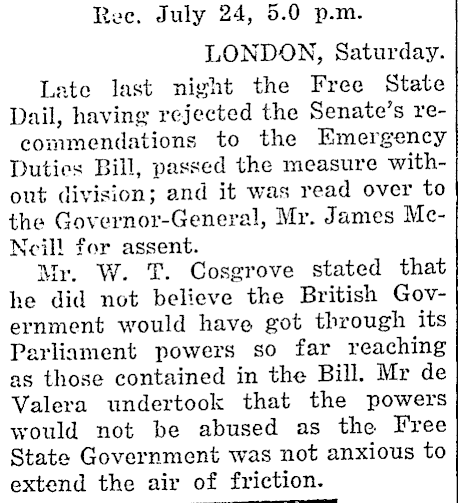 Rec. July 24, 5.0 p.m.

LONDON, Saturday.

Late last night the Free State Dail, having rejected the Senate's recommendations to the Emergency Duties Bill, passed the measure without division; and it was read over to the Governor-General, Mr. James McNeill for assent.

Mr. W. T. Cosgrove stated that he did not believe the British Government would have got through its Parliament powers so far reaching as those contained in the Bill. Mr de Valera undertook that the powers would not be abused as the Free State Government was not anxious to extend the air of friction.